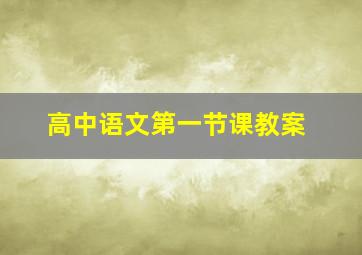 高中语文第一节课教案